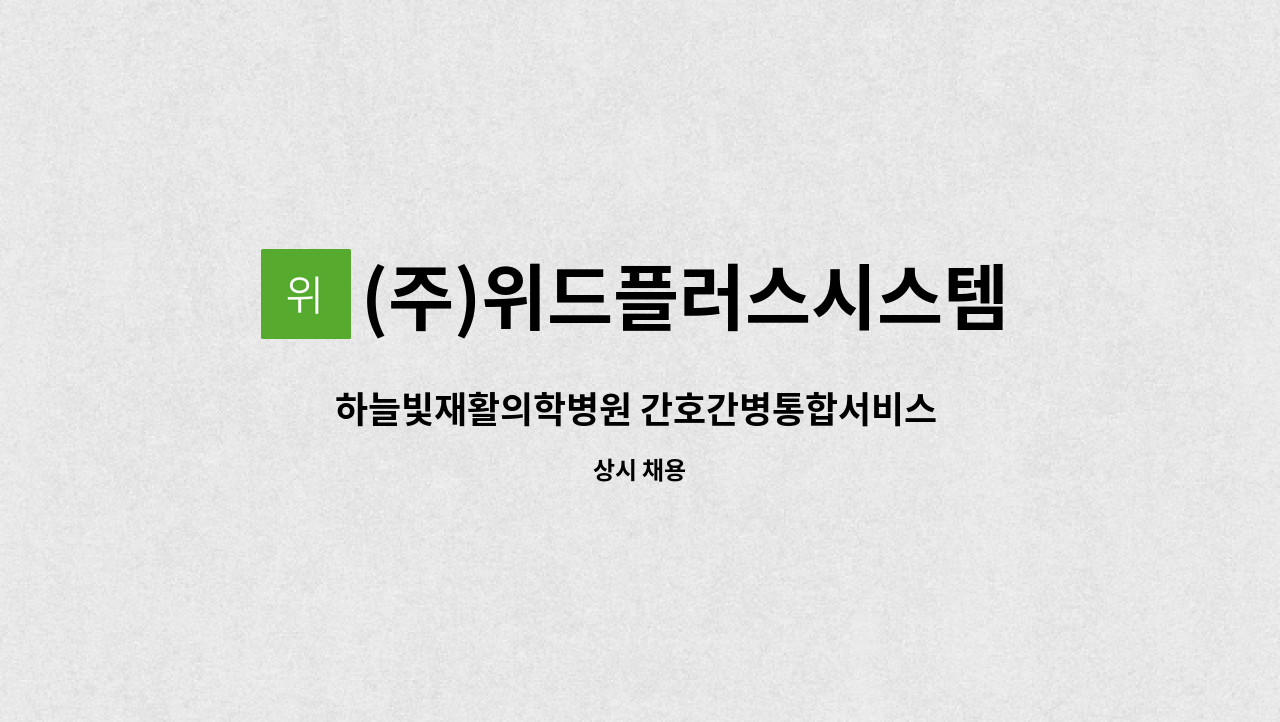 위 (주)위드플러스시스템

하늘빛재활의학병원 간호간병통합서비스

상시 채용